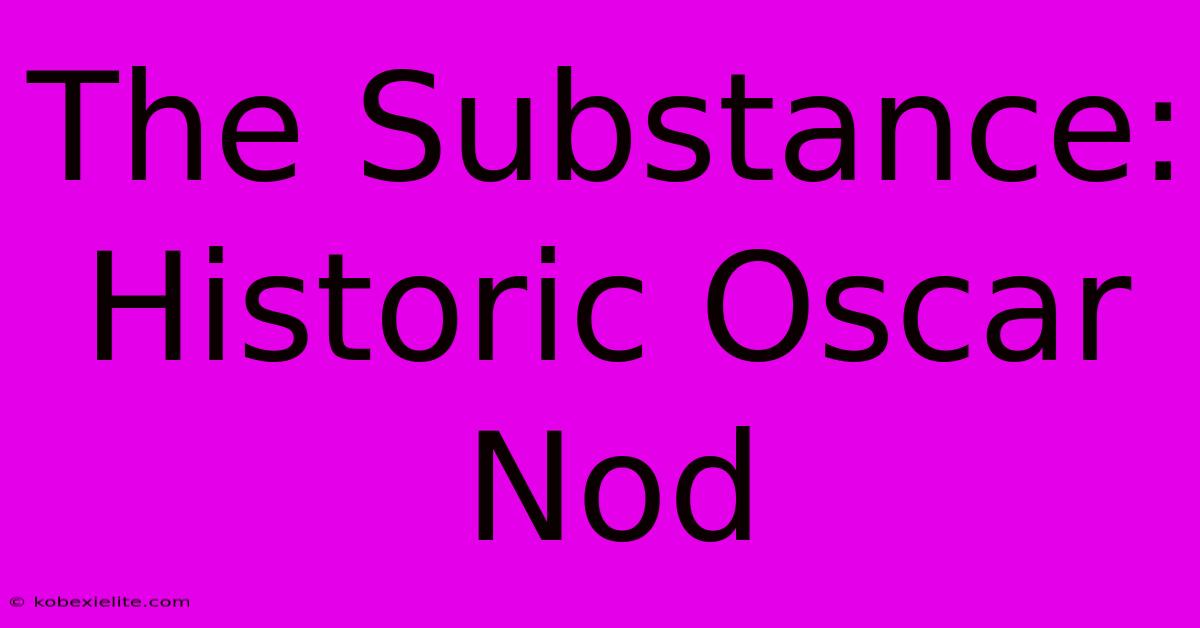 The Substance: Historic Oscar Nod

© kobexielite.com